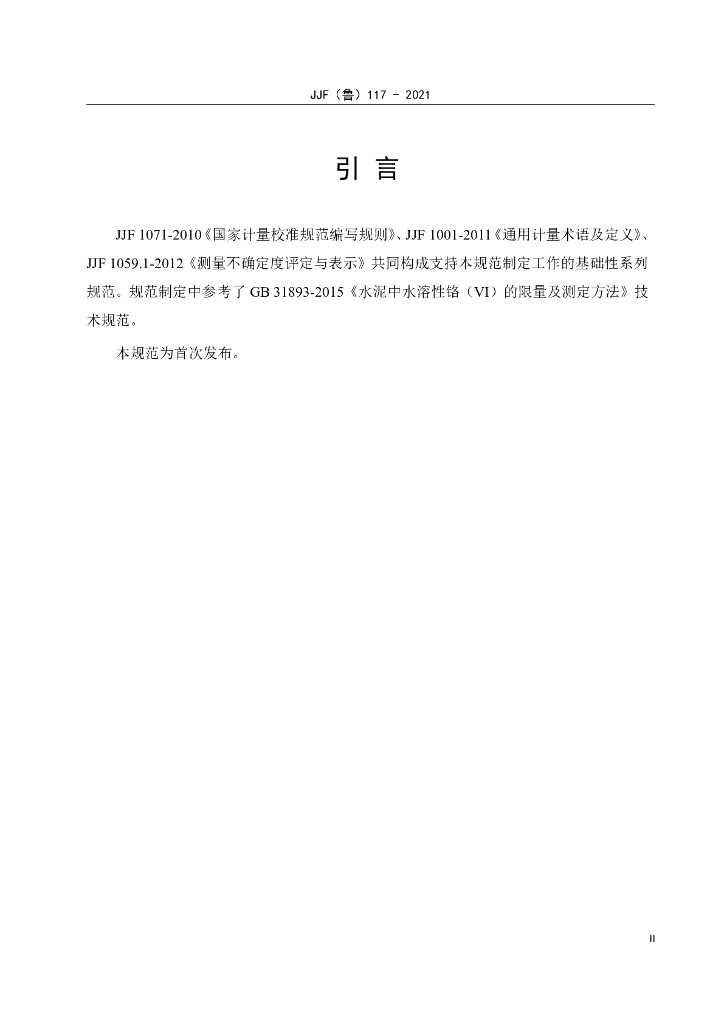 JJF（鲁）117 - 2021

引 言

JJF 1071-2010《国家计量校准规范编写规则》、JJF 1001-2011《通用计量术语及定义》、JJF 1059.1-2012《测量不确定度评定与表示》共同构成支持本规范制定工作的基础性系列规范。规范制定中参考了 GB 31893-2015《水泥中水溶性铬（VI）的限量及测定方法》技术规范。

本规范为首次发布。

II